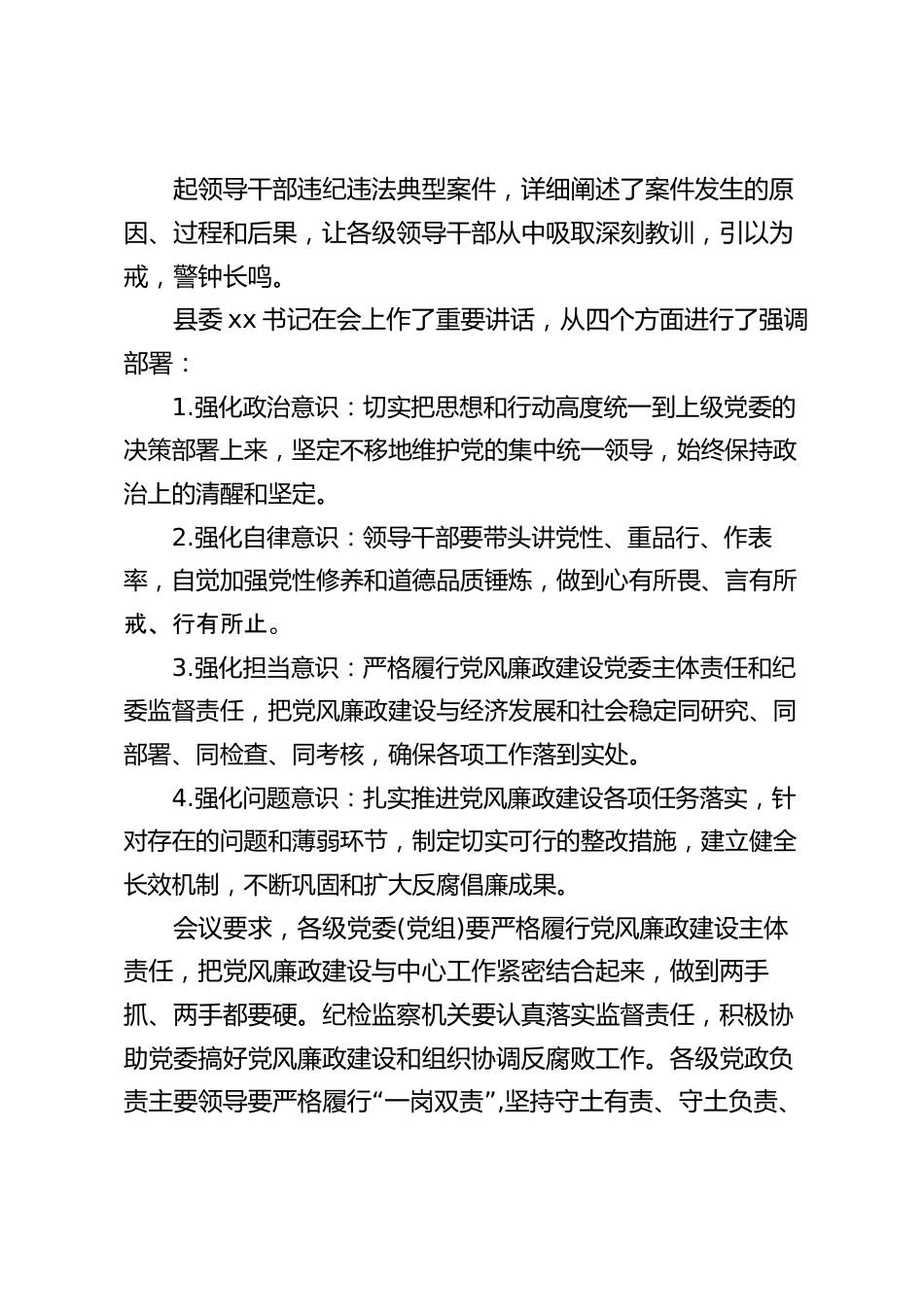 起领导干部违纪违法典型案件，详细阐述了案件发生的原因、过程和后果，让各级领导干部从中吸取深刻教训，引以为戒，警钟长鸣。

县委 xx 书记在会上作了重要讲话，从四个方面进行了强调部署：

1.强化政治意识：切实把思想和行动高度统一到上级党委的决策部署上来，坚定不移地维护党的集中统一领导，始终保持政治上的清醒和坚定。

2.强化自律意识：领导干部要带头讲党性、重品行、作表率，自觉加强党性修养和道德品质锤炼，做到心有所畏、言有所戒、行有所止。

3.强化担当意识：严格履行党风廉政建设党委主体责任和纪委监督责任，把党风廉政建设与经济发展和社会稳定同研究、同部署、同检查、同考核，确保各项工作落到实处。

4.强化问题意识：扎实推进党风廉政建设各项任务落实，针对存在的问题和薄弱环节，制定切实可行的整改措施，建立健全长效机制，不断巩固和扩大反腐倡廉成果。

会议要求，各级党委(党组)要严格履行党风廉政建设主体责任，把党风廉政建设与中心工作紧密结合起来，做到两手抓、两手都要硬。纪检监察机关要认真落实监督责任，积极协助党委搞好党风廉政建设和组织协调反腐败工作。各级党政负责主要领导要严格履行“一岗双责”,坚持守土有责、守土负责、